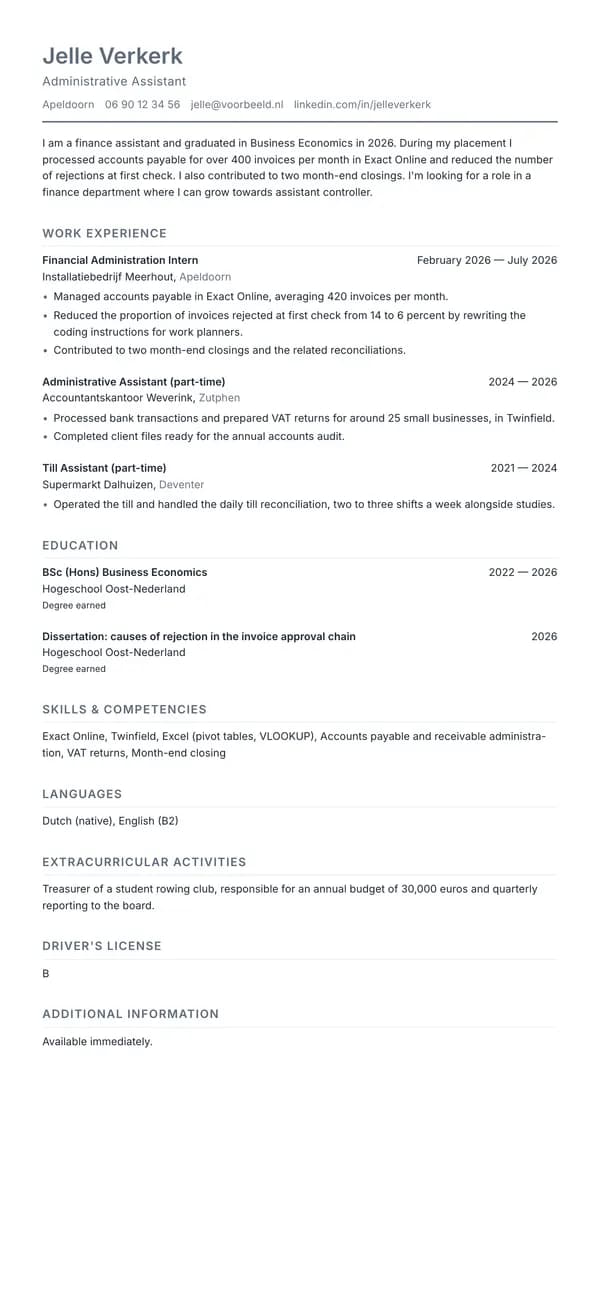 Jelle Verkerk
Administrative Assistant
Apeldoorn 06 90 12 34 56 jelle@voorbeeld.nl linkedin.com/in/jelleverkerk

I am a finance assistant and graduated in Business Economics in 2026. During my placement I processed accounts payable for over 400 invoices per month in Exact Online and reduced the number of rejections at first check. I also contributed to two month-end closings. I'm looking for a role in a finance department where I can grow towards assistant controller.

WORK EXPERIENCE

Financial Administration Intern
February 2026 — July 2026
Installatiebedrijf Meerhout, Apeldoorn
• Managed accounts payable in Exact Online, averaging 420 invoices per month.
• Reduced the proportion of invoices rejected at first check from 14 to 6 percent by rewriting the coding instructions for work planners.
• Contributed to two month-end closings and the related reconciliations.

Administrative Assistant (part-time)
2024 — 2026
Accountantskantoor Weverink, Zutphen
• Processed bank transactions and prepared VAT returns for around 25 small businesses, in Twinfield.
• Completed client files ready for the annual accounts audit.

Till Assistant (part-time)
2021 — 2024
Supermarkt Dalhuizen, Deventer
• Operated the till and handled the daily till reconciliation, two to three shifts a week alongside studies.

EDUCATION

BSc (Hons) Business Economics
2022 — 2026
Hogeschool Oost-Nederland
Degree earned

Dissertation: causes of rejection in the invoice approval chain
2026
Hogeschool Oost-Nederland
Degree earned

SKILLS & COMPETENCIES

Exact Online, Twinfield, Excel (pivot tables, VLOOKUP), Accounts payable and receivable administration, VAT returns, Month-end closing

LANGUAGES

Dutch (native), English (B2)

EXTRACURRICULAR ACTIVITIES

Treasurer of a student rowing club, responsible for an annual budget of 30,000 euros and quarterly reporting to the board.

DRIVER'S LICENSE

B

ADDITIONAL INFORMATION

Available immediately.